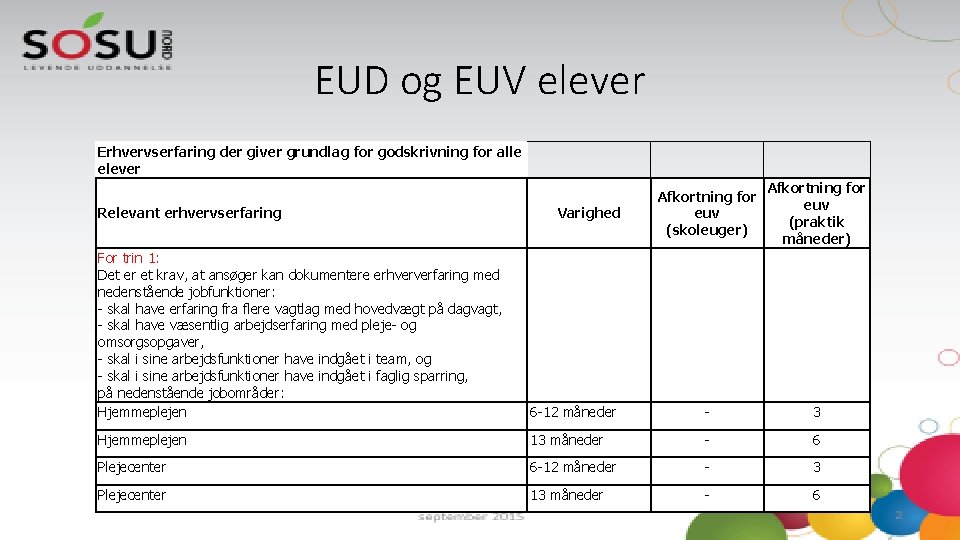 SOSU NORD
LEVENDE UDDANNELSE

EUD og EUV elever

| Erhvervserfaring der giver grundlag for godskrivning for alle elever | | | |
|---|---|---|---|
| Relevant erhvervserfaring | Varighed | Afkortning for euv (skoleuger) | Afkortning for euv (praktik måneder) |
| For trin 1: Det er et krav, at ansøger kan dokumentere erhververfaring med nedenstående jobfunktioner: - skal have erfaring fra flere vagtlag med hovedvægt på dagvagt, - skal have væsentlig arbejdserfaring med pleje- og omsorgsopgaver, - skal i sine arbejdsfunktioner have indgået i team, og - skal i sine arbejdsfunktioner have indgået i faglig sparring, på nedenstående jobområder: | | | |
| Hjemmeplejen | 6-12 måneder | - | 3 |
| Hjemmeplejen | 13 måneder | - | 6 |
| Plejecenter | 6-12 måneder | - | 3 |
| Plejecenter | 13 måneder | - | 6 |

september 2015

2